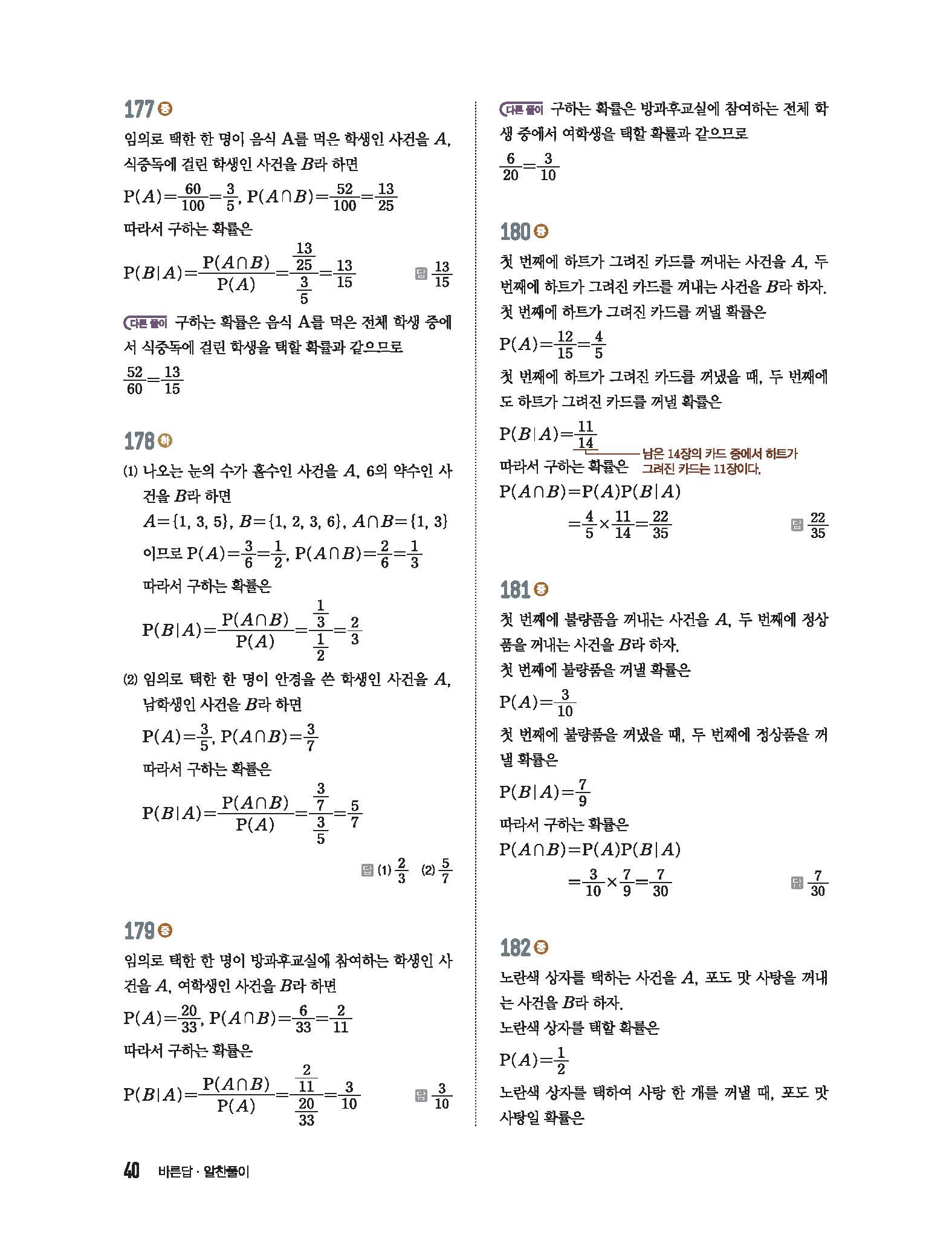 177 중

임의로 택한 한 명이 음식 A를 먹은 학생인 사건을 $A$, 식중독에 걸린 학생인 사건을 $B$라 하면

$P(A)=\frac{60}{100}=\frac{3}{5}$, $P(A\cap B)=\frac{52}{100}=\frac{13}{25}$

따라서 구하는 확률은

$P(B|A)=\frac{P(A\cap B)}{P(A)}=\frac{\frac{13}{25}}{\frac{3}{5}}=\frac{13}{15}$ 답 $\frac{13}{15}$

다른 풀이 구하는 확률은 음식 A를 먹은 전체 학생 중에서 식중독에 걸린 학생을 택할 확률과 같으므로

$\frac{52}{60}=\frac{13}{15}$

178 하

(1) 나오는 눈의 수가 홀수인 사건을 $A$, 6의 약수인 사건을 $B$라 하면

$A=\{1, 3, 5\}$, $B=\{1, 2, 3, 6\}$, $A\cap B=\{1, 3\}$

이므로 $P(A)=\frac{3}{6}=\frac{1}{2}$, $P(A\cap B)=\frac{2}{6}=\frac{1}{3}$

따라서 구하는 확률은

$P(B|A)=\frac{P(A\cap B)}{P(A)}=\frac{\frac{1}{3}}{\frac{1}{2}}=\frac{2}{3}$

(2) 임의로 택한 한 명이 안경을 쓴 학생인 사건을 $A$, 남학생인 사건을 $B$라 하면

$P(A)=\frac{3}{5}$, $P(A\cap B)=\frac{3}{7}$

따라서 구하는 확률은

$P(B|A)=\frac{P(A\cap B)}{P(A)}=\frac{\frac{3}{7}}{\frac{3}{5}}=\frac{5}{7}$

답 (1) $\frac{2}{3}$ (2) $\frac{5}{7}$

179 중

임의로 택한 한 명이 방과후교실에 참여하는 학생인 사건을 $A$, 여학생인 사건을 $B$라 하면

$P(A)=\frac{20}{33}$, $P(A\cap B)=\frac{6}{33}=\frac{2}{11}$

따라서 구하는 확률은

$P(B|A)=\frac{P(A\cap B)}{P(A)}=\frac{\frac{2}{11}}{\frac{20}{33}}=\frac{3}{10}$ 답 $\frac{3}{10}$

다른 풀이 구하는 확률은 방과후교실에 참여하는 전체 학생 중에서 여학생을 택할 확률과 같으므로

$\frac{6}{20}=\frac{3}{10}$

180 중

첫 번째에 하트가 그려진 카드를 꺼내는 사건을 $A$, 두 번째에 하트가 그려진 카드를 꺼내는 사건을 $B$라 하자.
첫 번째에 하트가 그려진 카드를 꺼낼 확률은

$P(A)=\frac{12}{15}=\frac{4}{5}$

첫 번째에 하트가 그려진 카드를 꺼냈을 때, 두 번째에도 하트가 그려진 카드를 꺼낼 확률은

$P(B|A)=\frac{11}{14}$ 남은 14장의 카드 중에서 하트가 그려진 카드는 11장이다.

따라서 구하는 확률은

$P(A\cap B)=P(A)P(B|A)$

$=\frac{4}{5}\times\frac{11}{14}=\frac{22}{35}$ 답 $\frac{22}{35}$

181 중

첫 번째에 불량품을 꺼내는 사건을 $A$, 두 번째에 정상품을 꺼내는 사건을 $B$라 하자.
첫 번째에 불량품을 꺼낼 확률은

$P(A)=\frac{3}{10}$

첫 번째에 불량품을 꺼냈을 때, 두 번째에 정상품을 꺼낼 확률은

$P(B|A)=\frac{7}{9}$

따라서 구하는 확률은

$P(A\cap B)=P(A)P(B|A)$

$=\frac{3}{10}\times\frac{7}{9}=\frac{7}{30}$ 답 $\frac{7}{30}$

182 중

노란색 상자를 택하는 사건을 $A$, 포도 맛 사탕을 꺼내는 사건을 $B$라 하자.
노란색 상자를 택할 확률은

$P(A)=\frac{1}{2}$

노란색 상자를 택하여 사탕 한 개를 꺼낼 때, 포도 맛 사탕일 확률은

40 바른답 · 알찬풀이